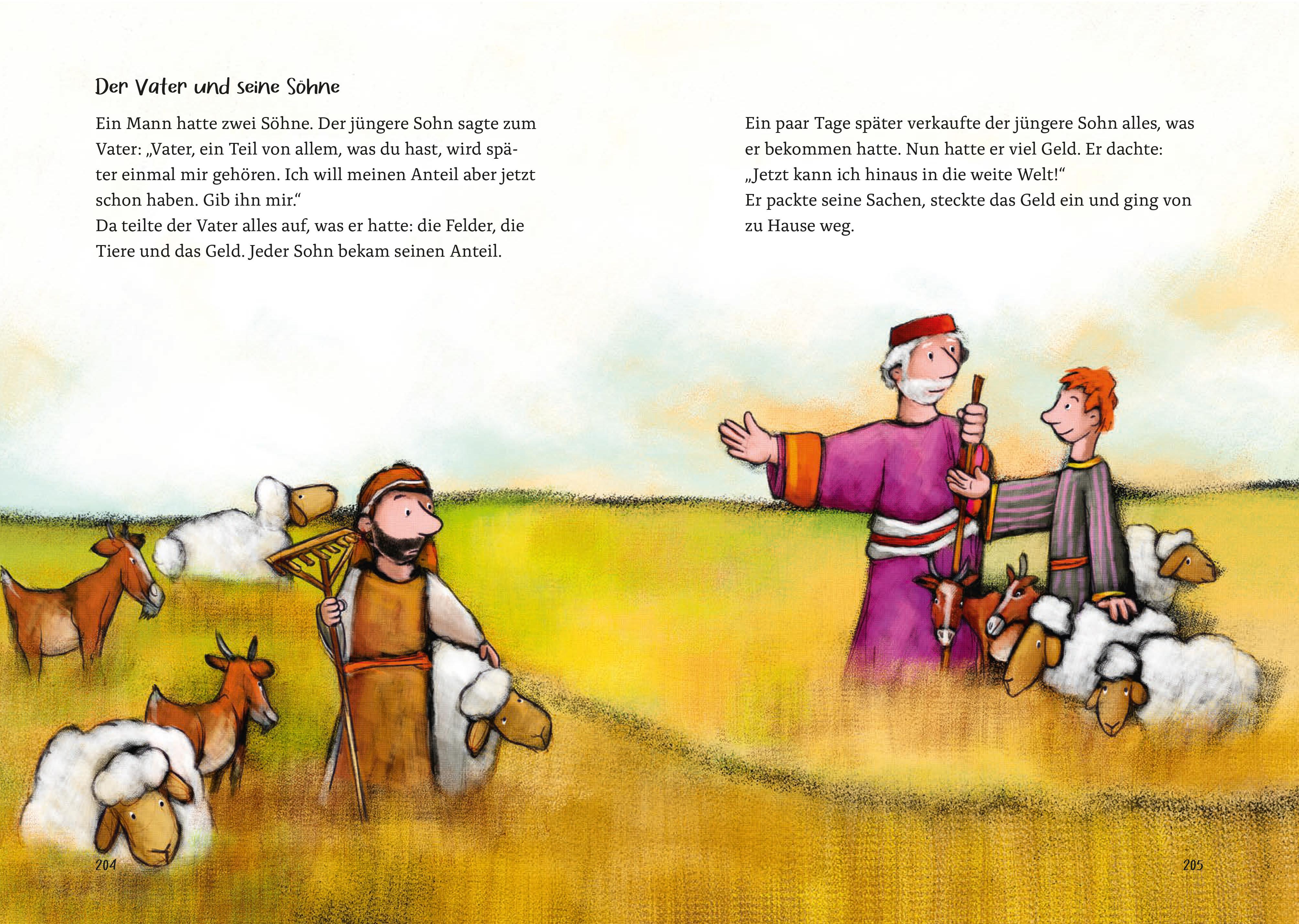 Der Vater und seine Söhne

Ein Mann hatte zwei Söhne. Der jüngere Sohn sagte zum Vater: „Vater, ein Teil von allem, was du hast, wird später einmal mir gehören. Ich will meinen Anteil aber jetzt schon haben. Gib ihn mir."

Da teilte der Vater alles auf, was er hatte: die Felder, die Tiere und das Geld. Jeder Sohn bekam seinen Anteil.

204

Ein paar Tage später verkaufte der jüngere Sohn alles, was er bekommen hatte. Nun hatte er viel Geld. Er dachte: „Jetzt kann ich hinaus in die weite Welt!"

Er packte seine Sachen, steckte das Geld ein und ging von zu Hause weg.

205